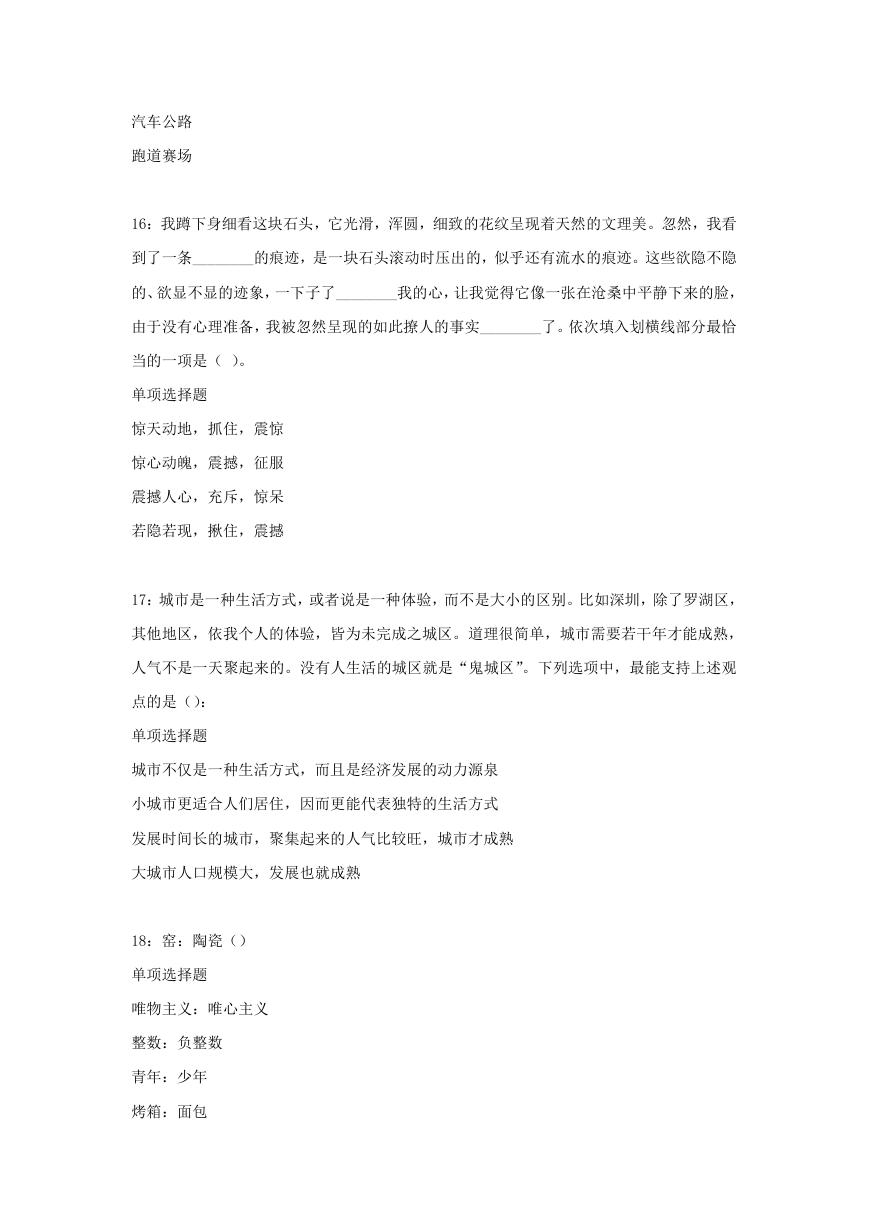 汽车公路

跑道赛场

16：我蹲下身细看这块石头，它光滑，浑圆，细致的花纹呈现着天然的文理美。忽然，我看到了一条________的痕迹，是一块石头滚动时压出的，似乎还有流水的痕迹。这些欲隐不隐的、欲显不显的迹象，一下子了________我的心，让我觉得它像一张在沧桑中平静下来的脸，由于没有心理准备，我被忽然呈现的如此撩人的事实________了。依次填入划横线部分最恰当的一项是（ ）。

单项选择题

惊天动地，抓住，震惊

惊心动魄，震撼，征服

震撼人心，充斥，惊呆

若隐若现，揪住，震撼

17：城市是一种生活方式，或者说是一种体验，而不是大小的区别。比如深圳，除了罗湖区，其他地区，依我个人的体验，皆为未完成之城区。道理很简单，城市需要若干年才能成熟，人气不是一天聚起来的。没有人生活的城区就是“鬼城区”。下列选项中，最能支持上述观点的是（）：

单项选择题

城市不仅是一种生活方式，而且是经济发展的动力源泉

小城市更适合人们居住，因而更能代表独特的生活方式

发展时间长的城市，聚集起来的人气比较旺，城市才成熟

大城市人口规模大，发展也就成熟

18：窑：陶瓷（）

单项选择题

唯物主义：唯心主义

整数：负整数

青年：少年

烤箱：面包